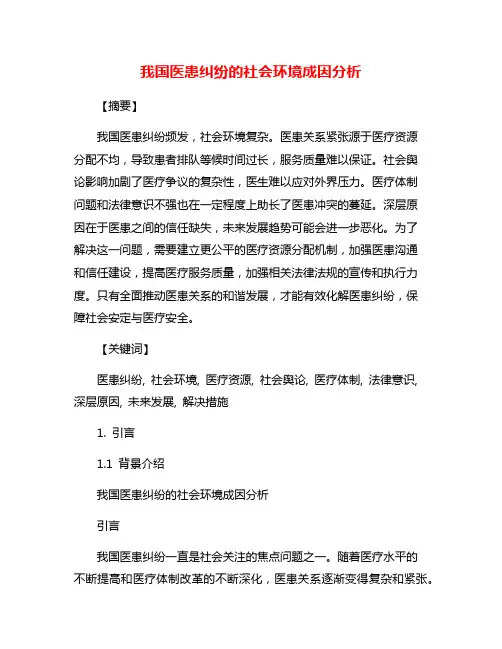 我国医患纠纷的社会环境成因分析

【摘要】

我国医患纠纷频发，社会环境复杂。医患关系紧张源于医疗资源分配不均，导致患者排队等候时间过长，服务质量难以保证。社会舆论影响加剧了医疗争议的复杂性，医生难以应对外界压力。医疗体制问题和法律意识不强也在一定程度上助长了医患冲突的蔓延。深层原因在于医患之间的信任缺失，未来发展趋势可能会进一步恶化。为了解决这一问题，需要建立更公平的医疗资源分配机制，加强医患沟通和信任建设，提高医疗服务质量，加强相关法律法规的宣传和执行力度。只有全面推动医患关系的和谐发展，才能有效化解医患纠纷，保障社会安定与医疗安全。

【关键词】

医患纠纷, 社会环境, 医疗资源, 社会舆论, 医疗体制, 法律意识, 深层原因, 未来发展, 解决措施

1. 引言

1.1 背景介绍

我国医患纠纷的社会环境成因分析

引言

我国医患纠纷一直是社会关注的焦点问题之一。随着医疗水平的不断提高和医疗体制改革的不断深化，医患关系逐渐变得复杂和紧张。